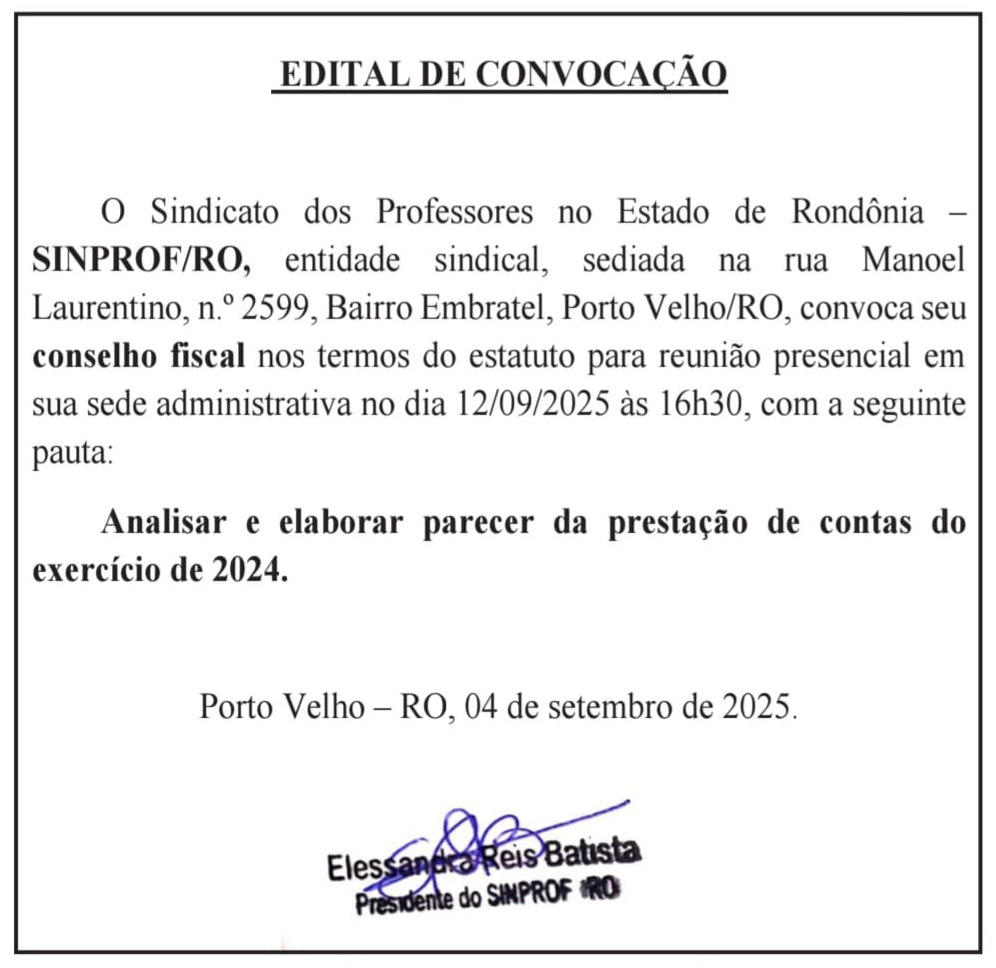 EDITAL DE CONVOCAÇÃO

O Sindicato dos Professores no Estado de Rondônia – SINPROF/RO, entidade sindical, sediada na rua Manoel Laurentino, n.º 2599, Bairro Embratel, Porto Velho/RO, convoca seu conselho fiscal nos termos do estatuto para reunião presencial em sua sede administrativa no dia 12/09/2025 às 16h30, com a seguinte pauta:

Analisar e elaborar parecer da prestação de contas do exercício de 2024.

Porto Velho – RO, 04 de setembro de 2025.

Elessandra Reis Batista
Presidente do SINPROF /RO